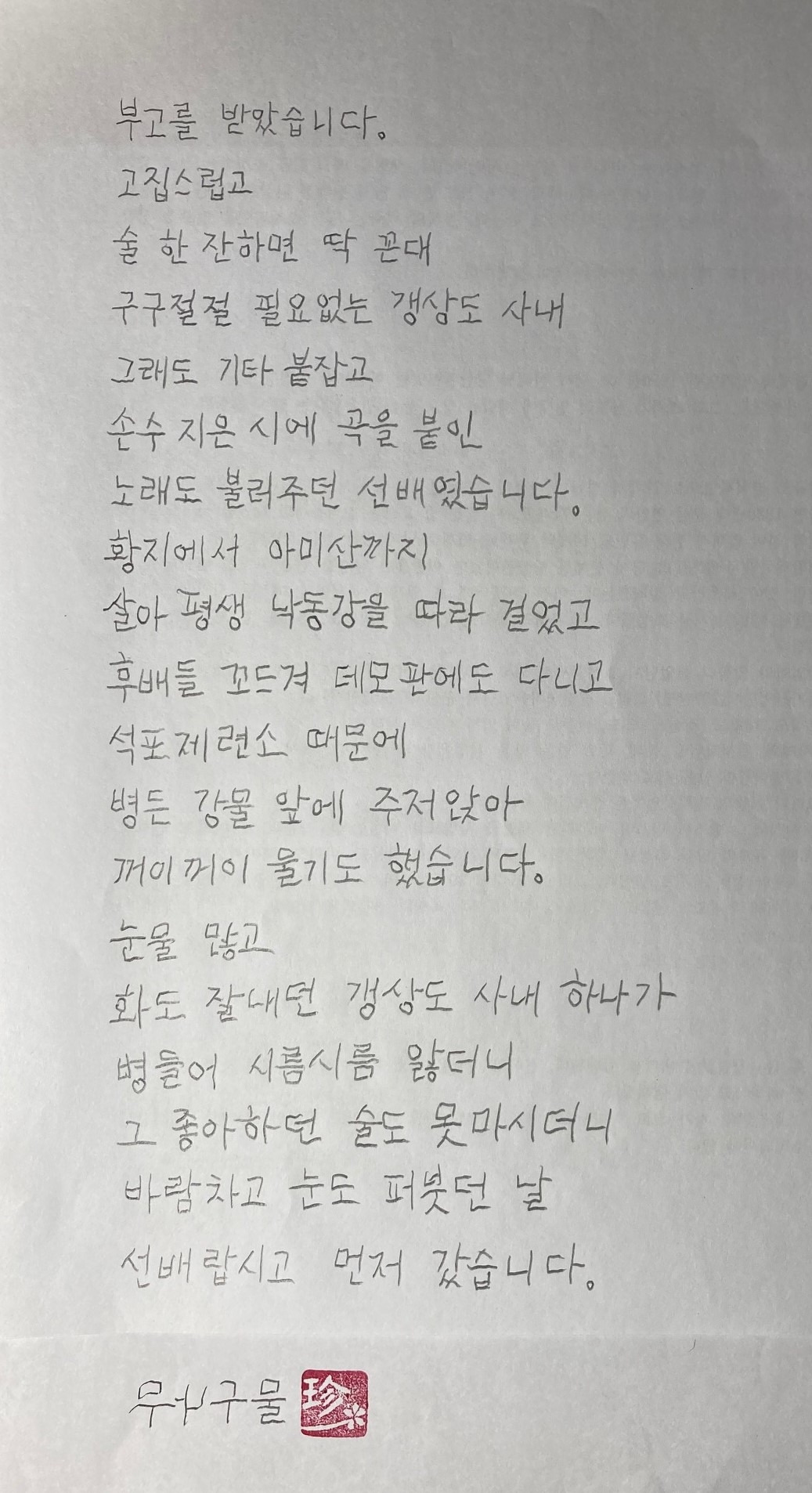 부고를 받았습니다.

고집스럽고
술 한 잔하면 딱 꼰대
구구절절 필요없는 갱상도 사내
그래도 기타 붙잡고
손수 지은 시에 곡을 붙인
노래도 불러주던 선배였습니다.
황지에서 아미산까지
살아 평생 낙동강을 따라 걸었고
후배들 꼬드겨 데모판에도 다니고
석포제련소 때문에
병든 강물 앞에 주저앉아
꺼이꺼이 울기도 했습니다.

눈물 많고
화도 잘내던 갱상도 사내 하나가
병들어 시름시름 앓더니
그 좋아하던 술도 못마시더니
바람차고 눈도 퍼붓던 날
선배랍시고 먼저 갔습니다.

무나구물 珍